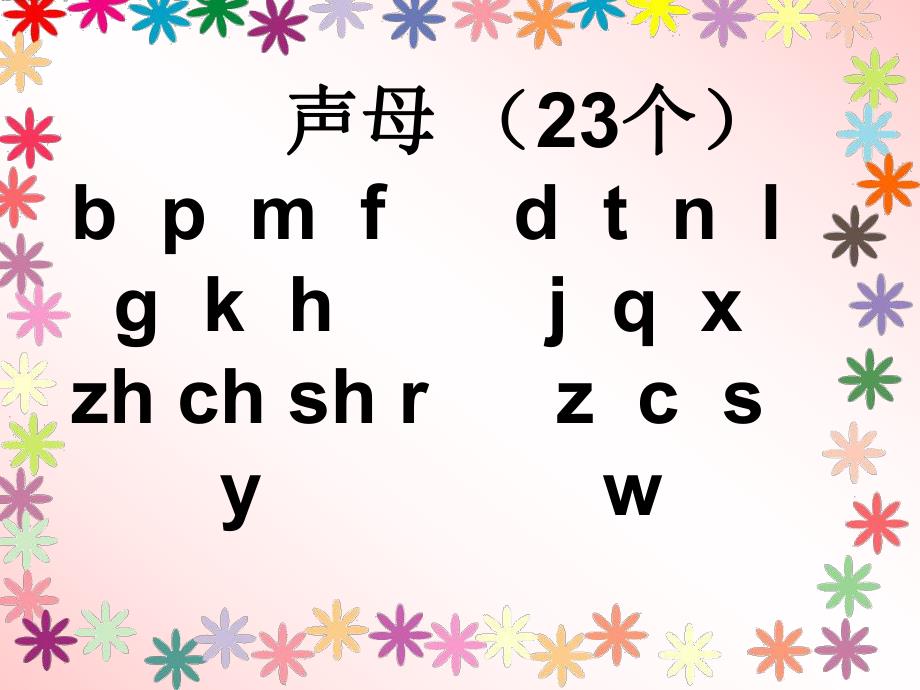 声母 （23个）

b p m f d t n l

g k h j q x

zh ch sh r z c s

y w